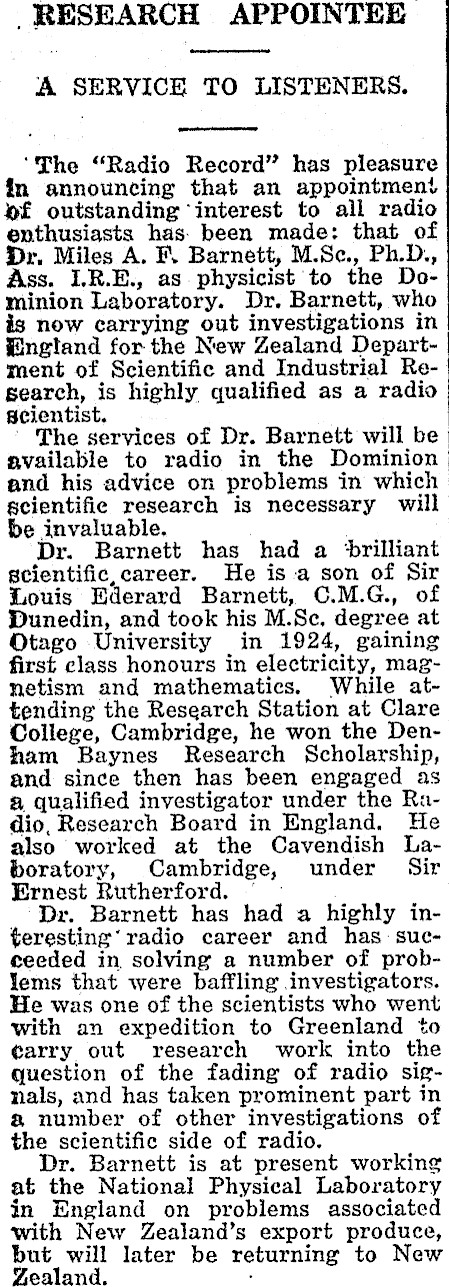 RESEARCH APPOINTEE

A SERVICE TO LISTENERS.

The "Radio Record" has pleasure in announcing that an appointment of outstanding interest to all radio enthusiasts has been made: that of Dr. Miles A. F. Barnett, M.Sc., Ph.D., Ass. I.R.E., as physicist to the Dominion Laboratory. Dr. Barnett, who is now carrying out investigations in England for the New Zealand Department of Scientific and Industrial Research, is highly qualified as a radio scientist.

The services of Dr. Barnett will be available to radio in the Dominion and his advice on problems in which scientific research is necessary will be invaluable.

Dr. Barnett has had a brilliant scientific career. He is a son of Sir Louis Ederard Barnett, C.M.G., of Dunedin, and took his M.Sc. degree at Otago University in 1924, gaining first class honours in electricity, magnetism and mathematics. While attending the Research Station at Clare College, Cambridge, he won the Denham Baynes Research Scholarship, and since then has been engaged as a qualified investigator under the Radio Research Board in England. He also worked at the Cavendish Laboratory, Cambridge, under Sir Ernest Rutherford.

Dr. Barnett has had a highly interesting radio career and has succeeded in solving a number of problems that were baffling investigators. He was one of the scientists who went with an expedition to Greenland to carry out research work into the question of the fading of radio signals, and has taken prominent part in a number of other investigations of the scientific side of radio.

Dr. Barnett is at present working at the National Physical Laboratory in England on problems associated with New Zealand's export produce, but will later be returning to New Zealand.